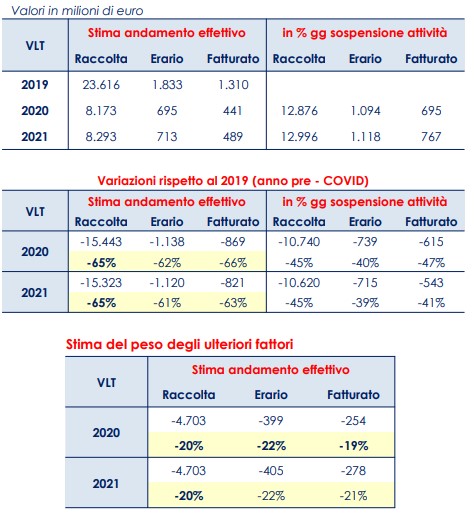 Valori in milioni di euro

| VLT | Stima andamento effettivo | | | in % gg sospensione attività | | |
|---|---|---|---|---|---|---|
| | Raccolta | Erario | Fatturato | Raccolta | Erario | Fatturato |
| 2019 | 23.616 | 1.833 | 1.310 | | | |
| 2020 | 8.173 | 695 | 441 | 12.876 | 1.094 | 695 |
| 2021 | 8.293 | 713 | 489 | 12.996 | 1.118 | 767 |

Variazioni rispetto al 2019 (anno pre - COVID)

| VLT | Stima andamento effettivo | | | in % gg sospensione attività | | |
|---|---|---|---|---|---|---|
| | Raccolta | Erario | Fatturato | Raccolta | Erario | Fatturato |
| 2020 | -15.443 | -1.138 | -869 | -10.740 | -739 | -615 |
| | -65% | -62% | -66% | -45% | -40% | -47% |
| 2021 | -15.323 | -1.120 | -821 | -10.620 | -715 | -543 |
| | -65% | -61% | -63% | -45% | -39% | -41% |

Stima del peso degli ulteriori fattori

| VLT | Stima andamento effettivo | | |
|---|---|---|---|
| | Raccolta | Erario | Fatturato |
| 2020 | -4.703 | -399 | -254 |
| | -20% | -22% | -19% |
| 2021 | -4.703 | -405 | -278 |
| | -20% | -22% | -21% |